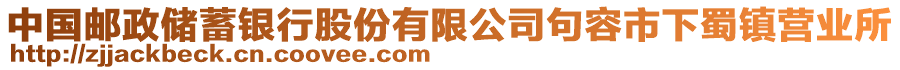 中国邮政储蓄银行股份有限公司句容市下蜀镇营业所
http://zjjackbeck.cn.coovee.com